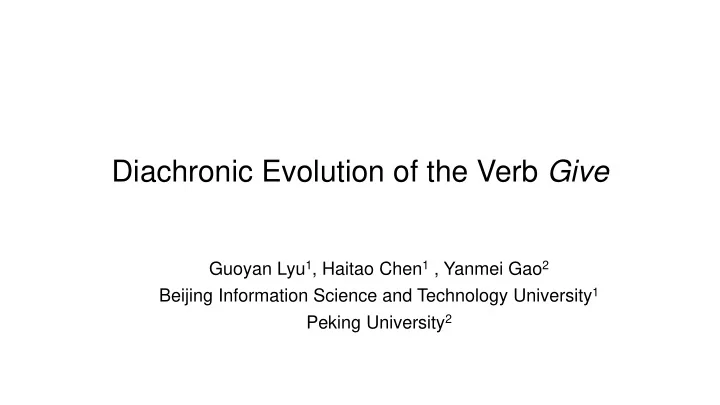 Diachronic Evolution of the Verb Give

Guoyan Lyu$^1$, Haitao Chen$^1$ , Yanmei Gao$^2$
Beijing Information Science and Technology University$^1$
Peking University$^2$